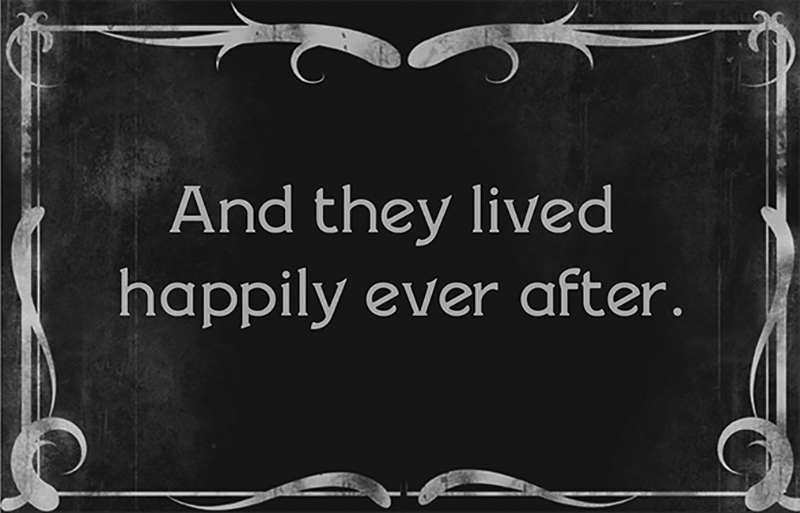 And they lived happily ever after.